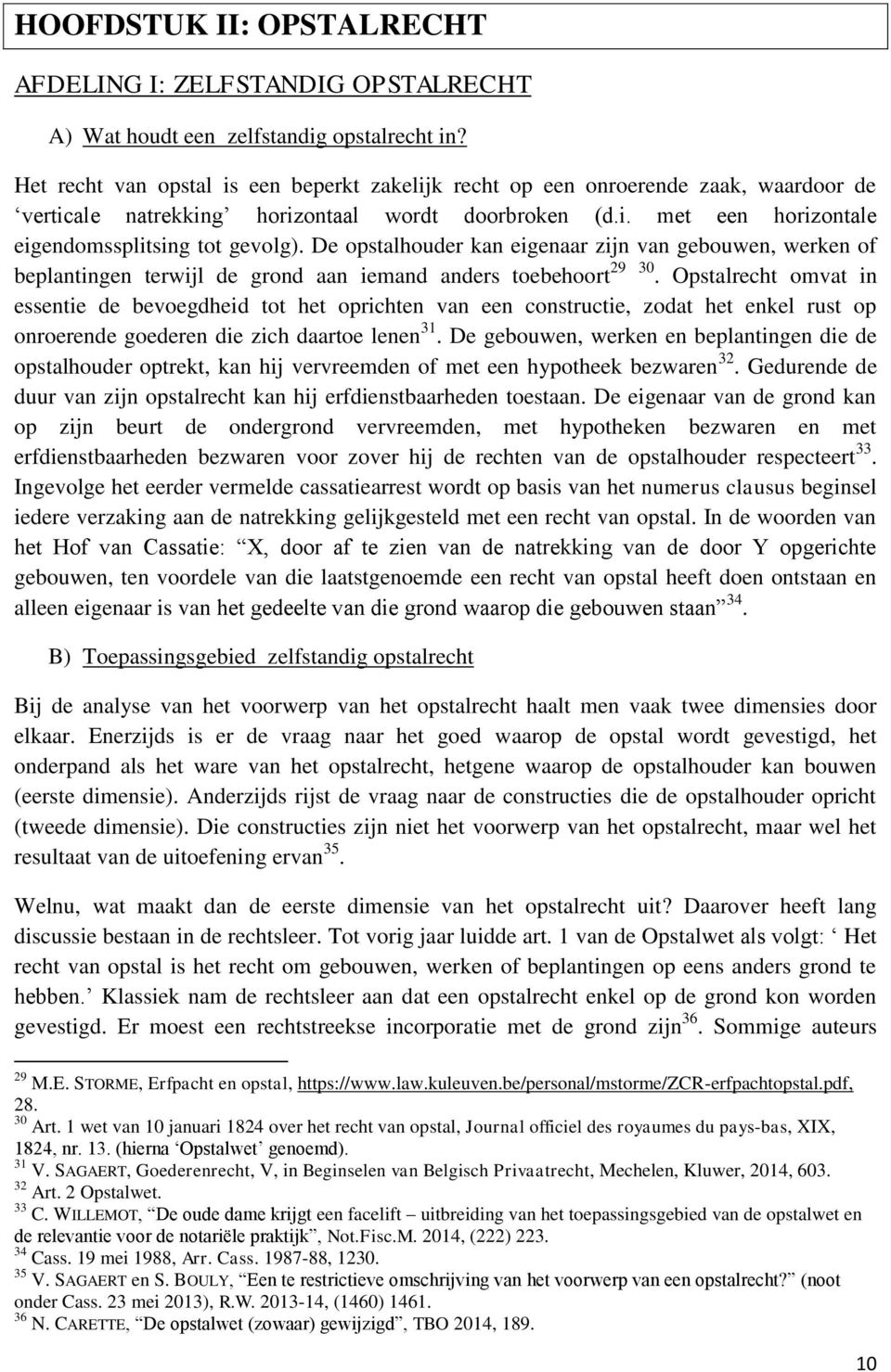 HOOFDSTUK II: OPSTALRECHT

AFDELING I: ZELFSTANDIG OPSTALRECHT

A) Wat houdt een zelfstandig opstalrecht in?

Het recht van opstal is een beperkt zakelijk recht op een onroerende zaak, waardoor de ‘verticale natrekking’ horizontaal wordt doorbroken (d.i. met een horizontale eigendomssplitsing tot gevolg). De opstalhouder kan eigenaar zijn van gebouwen, werken of beplantingen terwijl de grond aan iemand anders toebehoort$^{29}$ $^{30}$. Opstalrecht omvat in essentie de bevoegdheid tot het oprichten van een constructie, zodat het enkel rust op onroerende goederen die zich daartoe lenen$^{31}$. De gebouwen, werken en beplantingen die de opstalhouder optrekt, kan hij vervreemden of met een hypotheek bezwaren$^{32}$. Gedurende de duur van zijn opstalrecht kan hij erfdienstbaarheden toestaan. De eigenaar van de grond kan op zijn beurt de ondergrond vervreemden, met hypotheken bezwaren en met erfdienstbaarheden bezwaren voor zover hij de rechten van de opstalhouder respecteert$^{33}$. Ingevolge het eerder vermelde cassatiearrest wordt op basis van het numerus clausus beginsel iedere verzaking aan de natrekking gelijkgesteld met een recht van opstal. In de woorden van het Hof van Cassatie: “X, door af te zien van de natrekking van de door Y opgerichte gebouwen, ten voordele van die laatstgenoemde een recht van opstal heeft doen ontstaan en alleen eigenaar is van het gedeelte van die grond waarop die gebouwen staan”$^{34}$.

B) Toepassingsgebied zelfstandig opstalrecht

Bij de analyse van het voorwerp van het opstalrecht haalt men vaak twee dimensies door elkaar. Enerzijds is er de vraag naar het goed waarop de opstal wordt gevestigd, het onderpand als het ware van het opstalrecht, hetgene waarop de opstalhouder kan bouwen (eerste dimensie). Anderzijds rijst de vraag naar de constructies die de opstalhouder opricht (tweede dimensie). Die constructies zijn niet het voorwerp van het opstalrecht, maar wel het resultaat van de uitoefening ervan$^{35}$.

Welnu, wat maakt dan de eerste dimensie van het opstalrecht uit? Daarover heeft lang discussie bestaan in de rechtsleer. Tot vorig jaar luidde art. 1 van de Opstalwet als volgt: ‘ Het recht van opstal is het recht om gebouwen, werken of beplantingen op eens anders grond te hebben.’ Klassiek nam de rechtsleer aan dat een opstalrecht enkel op de grond kon worden gevestigd. Er moest een rechtstreekse incorporatie met de grond zijn$^{36}$. Sommige auteurs

$^{29}$ M.E. STORME, Erfpacht en opstal, https://www.law.kuleuven.be/personal/mstorme/ZCR-erfpachtopstal.pdf, 28.
$^{30}$ Art. 1 wet van 10 januari 1824 over het recht van opstal, Journal officiel des royaumes du pays-bas, XIX, 1824, nr. 13. (hierna ‘Opstalwet’ genoemd).
$^{31}$ V. SAGAERT, Goederenrecht, V, in Beginselen van Belgisch Privaatrecht, Mechelen, Kluwer, 2014, 603.
$^{32}$ Art. 2 Opstalwet.
$^{33}$ C. WILLEMOT, “De oude dame krijgt een facelift – uitbreiding van het toepassingsgebied van de opstalwet en de relevantie voor de notariële praktijk”, Not.Fisc.M. 2014, (222) 223.
$^{34}$ Cass. 19 mei 1988, Arr. Cass. 1987-88, 1230.
$^{35}$ V. SAGAERT en S. BOULY, “Een te restrictieve omschrijving van het voorwerp van een opstalrecht?” (noot onder Cass. 23 mei 2013), R.W. 2013-14, (1460) 1461.
$^{36}$ N. CARETTE, “De opstalwet (zowaar) gewijzigd”, TBO 2014, 189.

10